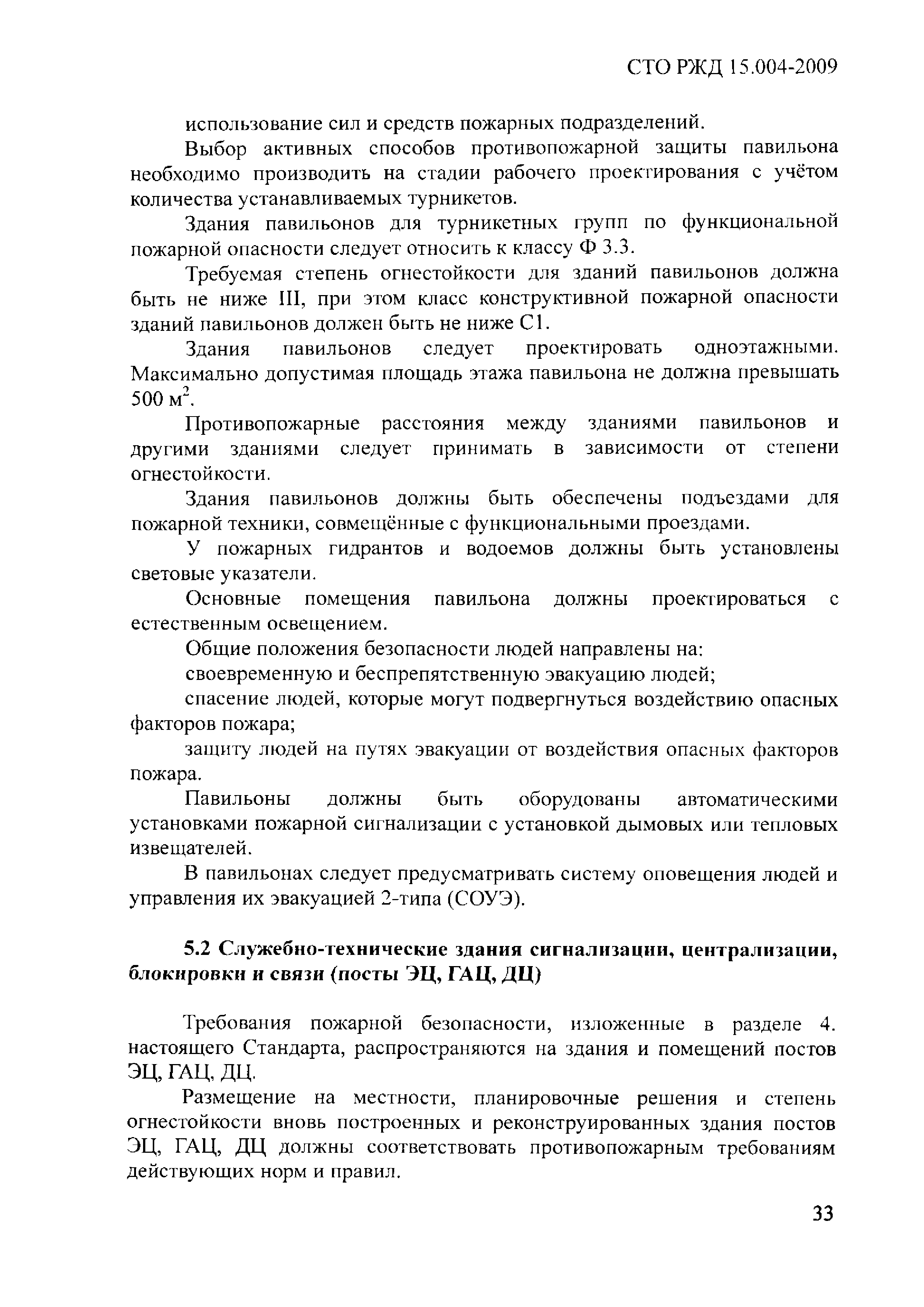 СТО РЖД 15.004-2009

использование сил и средств пожарных подразделений.

Выбор активных способов противопожарной защиты павильона необходимо производить на стадии рабочего проектирования с учётом количества устанавливаемых турникетов.

Здания павильонов для турникетных групп по функциональной пожарной опасности следует относить к классу Ф 3.3.

Требуемая степень огнестойкости для зданий павильонов должна быть не ниже III, при этом класс конструктивной пожарной опасности зданий павильонов должен быть не ниже С1.

Здания павильонов следует проектировать одноэтажными. Максимально допустимая площадь этажа павильона не должна превышать 500 м$^2$.

Противопожарные расстояния между зданиями павильонов и другими зданиями следует принимать в зависимости от степени огнестойкости.

Здания павильонов должны быть обеспечены подъездами для пожарной техники, совмещённые с функциональными проездами.

У пожарных гидрантов и водоемов должны быть установлены световые указатели.

Основные помещения павильона должны проектироваться с естественным освещением.

Общие положения безопасности людей направлены на:

своевременную и беспрепятственную эвакуацию людей;

спасение людей, которые могут подвергнуться воздействию опасных факторов пожара;

защиту людей на путях эвакуации от воздействия опасных факторов пожара.

Павильоны должны быть оборудованы автоматическими установками пожарной сигнализации с установкой дымовых или тепловых извещателей.

В павильонах следует предусматривать систему оповещения людей и управления их эвакуацией 2-типа (СОУЭ).

5.2 Служебно-технические здания сигнализации, централизации, блокировки и связи (посты ЭЦ, ГАЦ, ДЦ)

Требования пожарной безопасности, изложенные в разделе 4. настоящего Стандарта, распространяются на здания и помещений постов ЭЦ, ГАЦ, ДЦ.

Размещение на местности, планировочные решения и степень огнестойкости вновь построенных и реконструированных здания постов ЭЦ, ГАЦ, ДЦ должны соответствовать противопожарным требованиям действующих норм и правил.

33